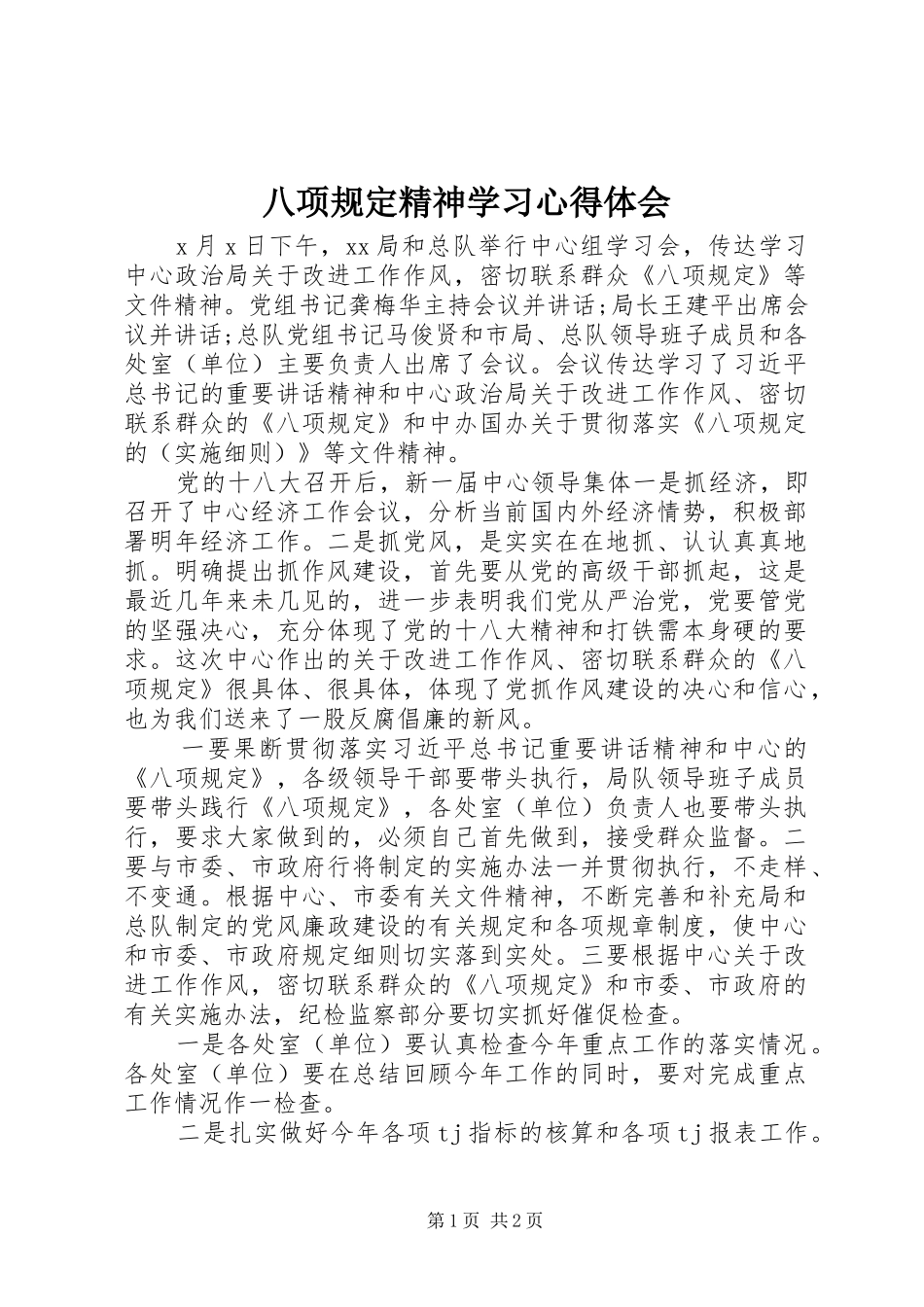 八项规定精神学习心得体会

x月x日下午，xx局和总队举行中心组学习会，传达学习中心政治局关于改进工作作风，密切联系群众《八项规定》等文件精神。党组书记龚梅华主持会议并讲话;局长王建平出席会议并讲话;总队党组书记马俊贤和市局、总队领导班子成员和各处室（单位）主要负责人出席了会议。会议传达学习了习近平总书记的重要讲话精神和中心政治局关于改进工作作风、密切联系群众的《八项规定》和中办国办关于贯彻落实《八项规定的（实施细则）》等文件精神。

党的十八大召开后，新一届中心领导集体一是抓经济，即召开了中心经济工作会议，分析当前国内外经济情势，积极部署明年经济工作。二是抓党风，是实实在在地抓、认认真真地抓。明确提出抓作风建设，首先要从党的高级干部抓起，这是最近几年来未几见的，进一步表明我们党从严治党，党要管党的坚强决心，充分体现了党的十八大精神和打铁需本身硬的要求。这次中心作出的关于改进工作作风、密切联系群众的《八项规定》很具体、很具体，体现了党抓作风建设的决心和信心，也为我们送来了一股反腐倡廉的新风。

一要果断贯彻落实习近平总书记重要讲话精神和中心的《八项规定》，各级领导干部要带头执行，局队领导班子成员要带头践行《八项规定》，各处室（单位）负责人也要带头执行，要求大家做到的，必须自己首先做到，接受群众监督。二要与市委、市政府行将制定的实施办法一并贯彻执行，不走样、不变通。根据中心、市委有关文件精神，不断完善和补充局和总队制定的党风廉政建设的有关规定和各项规章制度，使中心和市委、市政府规定细则切实落到实处。三要根据中心关于改进工作作风，密切联系群众的《八项规定》和市委、市政府的有关实施办法，纪检监察部分要切实抓好催促检查。

一是各处室（单位）要认真检查今年重点工作的落实情况。各处室（单位）要在总结回顾今年工作的同时，要对完成重点工作情况作一检查。

二是扎实做好今年各项tj指标的核算和各项tj报表工作。

第1页 共2页